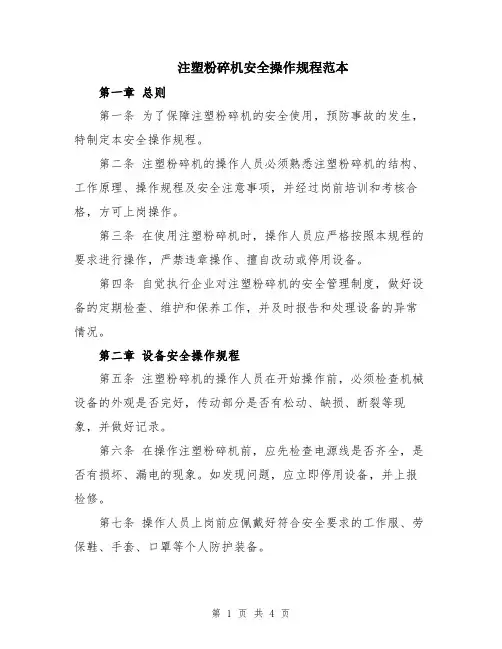 注塑粉碎机安全操作规程范本

第一章 总则

第一条 为了保障注塑粉碎机的安全使用，预防事故的发生，特制定本安全操作规程。

第二条 注塑粉碎机的操作人员必须熟悉注塑粉碎机的结构、工作原理、操作规程及安全注意事项，并经过岗前培训和考核合格，方可上岗操作。

第三条 在使用注塑粉碎机时，操作人员应严格按照本规程的要求进行操作，严禁违章操作、擅自改动或停用设备。

第四条 自觉执行企业对注塑粉碎机的安全管理制度，做好设备的定期检查、维护和保养工作，并及时报告和处理设备的异常情况。

第二章 设备安全操作规程

第五条 注塑粉碎机的操作人员在开始操作前，必须检查机械设备的外观是否完好，传动部分是否有松动、缺损、断裂等现象，并做好记录。

第六条 在操作注塑粉碎机前，应先检查电源线是否齐全，是否有损坏、漏电的现象。如发现问题，应立即停用设备，并上报检修。

第七条 操作人员上岗前应佩戴好符合安全要求的工作服、劳保鞋、手套、口罩等个人防护装备。

第 1 页 共 4 页